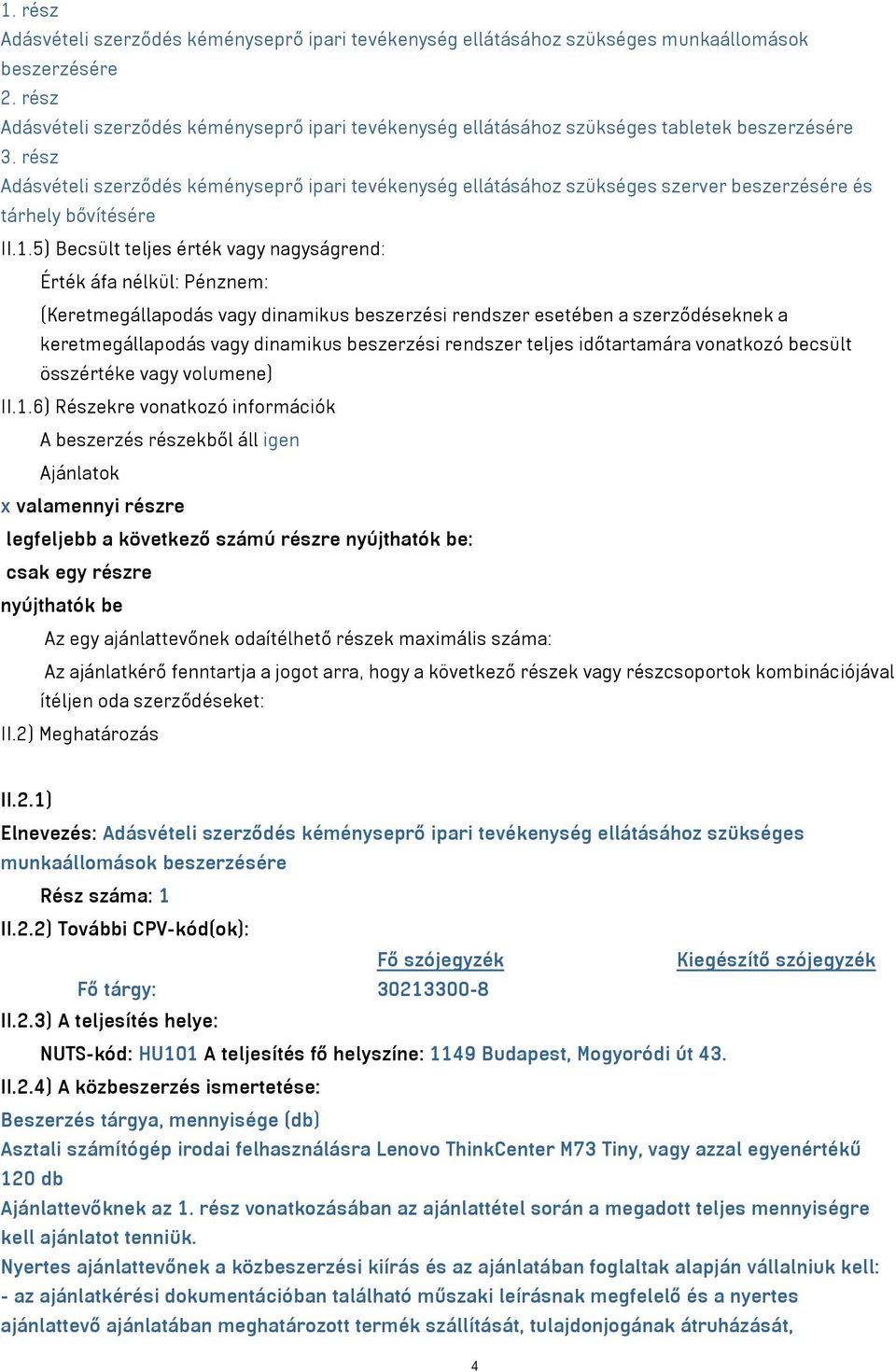 1. rész
Adásvételi szerződés kéményseprő ipari tevékenység ellátásához szükséges munkaállomások beszerzésére
2. rész
Adásvételi szerződés kéményseprő ipari tevékenység ellátásához szükséges tabletek beszerzésére
3. rész
Adásvételi szerződés kéményseprő ipari tevékenység ellátásához szükséges szerver beszerzésére és tárhely bővítésére
II.1.5) Becsült teljes érték vagy nagyságrend:
Érték áfa nélkül: Pénznem:
(Keretmegállapodás vagy dinamikus beszerzési rendszer esetében a szerződéseknek a keretmegállapodás vagy dinamikus beszerzési rendszer teljes időtartamára vonatkozó becsült összértéke vagy volumene)
II.1.6) Részekre vonatkozó információk
A beszerzés részekből áll igen
Ajánlatok
x valamennyi részre
legfeljebb a következő számú részre nyújthatók be:
csak egy részre
nyújthatók be
Az egy ajánlattevőnek odaítélhető részek maximális száma:
Az ajánlatkérő fenntartja a jogot arra, hogy a következő részek vagy részcsoportok kombinációjával ítéljen oda szerződéseket:
II.2) Meghatározás

II.2.1)
Elnevezés: Adásvételi szerződés kéményseprő ipari tevékenység ellátásához szükséges munkaállomások beszerzésére
Rész száma: 1
II.2.2) További CPV-kód(ok):

| | Fő szójegyzék | Kiegészítő szójegyzék |
|---|---|---|
| Fő tárgy: | 30213300-8 | |

II.2.3) A teljesítés helye:
NUTS-kód: HU101 A teljesítés fő helyszíne: 1149 Budapest, Mogyoródi út 43.
II.2.4) A közbeszerzés ismertetése:
Beszerzés tárgya, mennyisége (db)
Asztali számítógép irodai felhasználásra Lenovo ThinkCenter M73 Tiny, vagy azzal egyenértékű 120 db
Ajánlattevőknek az 1. rész vonatkozásában az ajánlattétel során a megadott teljes mennyiségre kell ajánlatot tenniük.
Nyertes ajánlattevőnek a közbeszerzési kiírás és az ajánlatában foglaltak alapján vállalniuk kell:
- az ajánlatkérési dokumentációban található műszaki leírásnak megfelelő és a nyertes ajánlattevő ajánlatában meghatározott termék szállítását, tulajdonjogának átruházását,

4